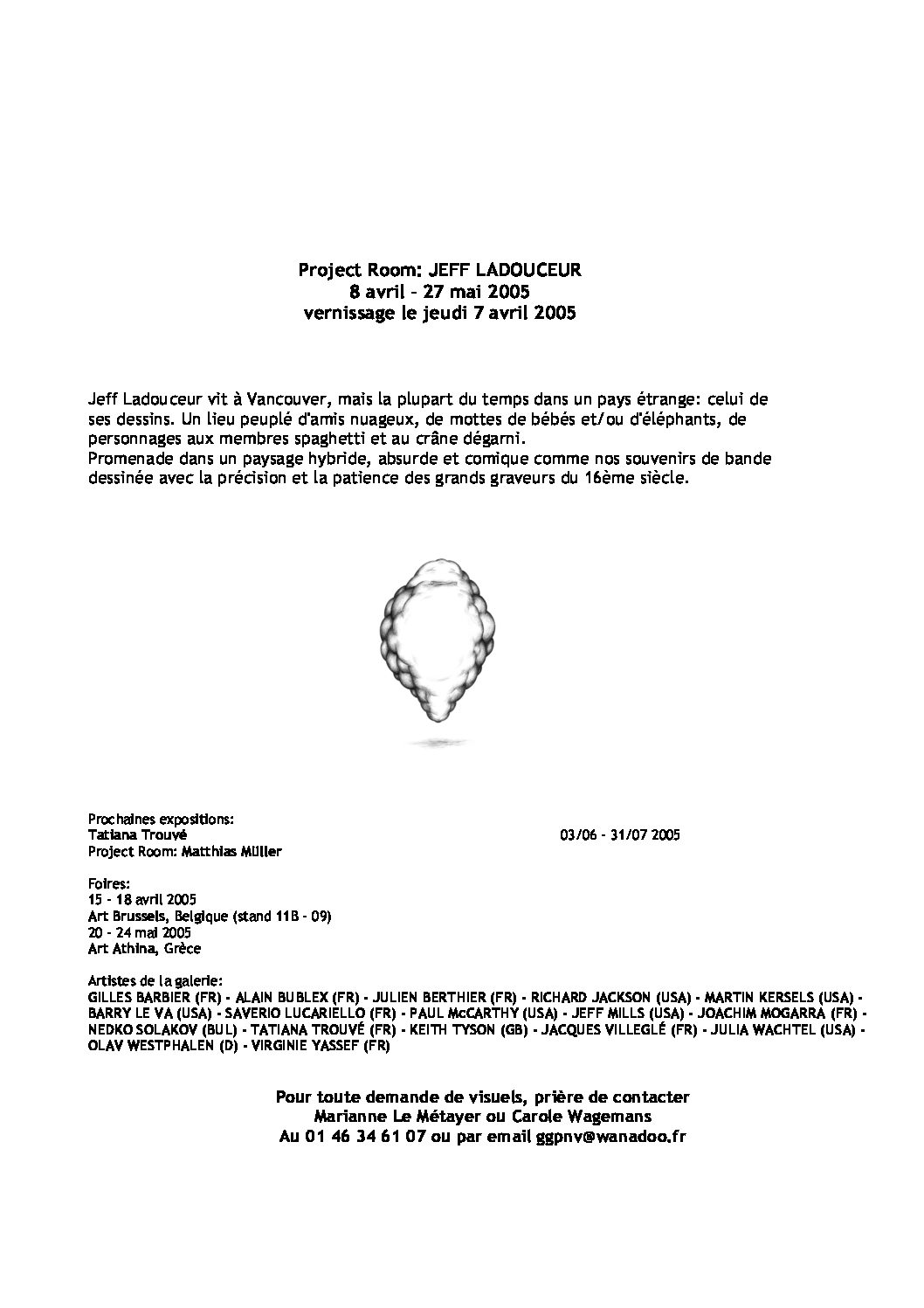 Project Room: JEFF LADOUCEUR
8 avril – 27 mai 2005
vernissage le jeudi 7 avril 2005

Jeff Ladouceur vit à Vancouver, mais la plupart du temps dans un pays étrange: celui de ses dessins. Un lieu peuplé d'amis nuageux, de mottes de bébés et/ou d'éléphants, de personnages aux membres spaghetti et au crâne dégarni.
Promenade dans un paysage hybride, absurde et comique comme nos souvenirs de bande dessinée avec la précision et la patience des grands graveurs du 16ème siècle.

Prochaines expositions:
Tatiana Trouvé 03/06 - 31/07 2005
Project Room: Matthias Müller

Foires:
15 - 18 avril 2005
Art Brussels, Belgique (stand 11B - 09)
20 - 24 mai 2005
Art Athina, Grèce

Artistes de la galerie:
GILLES BARBIER (FR) - ALAIN BUBLEX (FR) - JULIEN BERTHIER (FR) - RICHARD JACKSON (USA) - MARTIN KERSELS (USA) - BARRY LE VA (USA) - SAVERIO LUCARIELLO (FR) - PAUL McCARTHY (USA) - JEFF MILLS (USA) - JOACHIM MOGARRA (FR) - NEDKO SOLAKOV (BUL) - TATIANA TROUVÉ (FR) - KEITH TYSON (GB) - JACQUES VILLEGLÉ (FR) - JULIA WACHTEL (USA) - OLAV WESTPHALEN (D) - VIRGINIE YASSEF (FR)

Pour toute demande de visuels, prière de contacter
Marianne Le Métayer ou Carole Wagemans
Au 01 46 34 61 07 ou par email ggpnv@wanadoo.fr